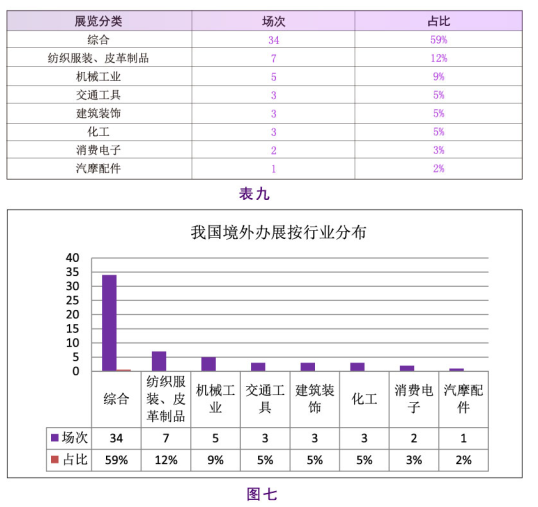 | 展览分类 | 场次 | 占比 |
|---|---|---|
| 综合 | 34 | 59% |
| 纺织服装、皮革制品 | 7 | 12% |
| 机械工业 | 5 | 9% |
| 交通工具 | 3 | 5% |
| 建筑装饰 | 3 | 5% |
| 化工 | 3 | 5% |
| 消费电子 | 2 | 3% |
| 汽摩配件 | 1 | 2% |

表九

我国境外办展按行业分布

40
35
30
25
20
15
10
5
0

| | 综合 | 纺织服装、皮革制品 | 机械工业 | 交通工具 | 建筑装饰 | 化工 | 消费电子 | 汽摩配件 |
|---|---|---|---|---|---|---|---|---|
| 场次 | 34 | 7 | 5 | 3 | 3 | 3 | 2 | 1 |
| 占比 | 59% | 12% | 9% | 5% | 5% | 5% | 3% | 2% |

图七